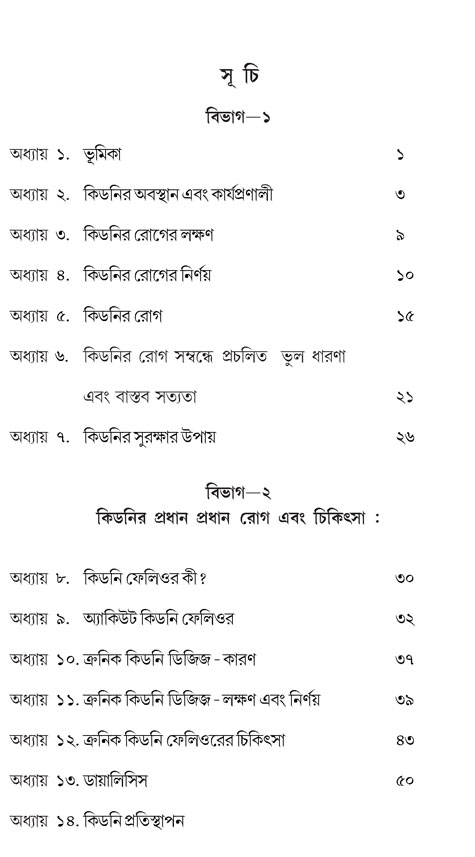 সূ চি

বিভাগ—১

অধ্যায় ১. ভূমিকা ১

অধ্যায় ২. কিডনির অবস্থান এবং কার্যপ্রণালী ৩

অধ্যায় ৩. কিডনির রোগের লক্ষণ ৯

অধ্যায় ৪. কিডনির রোগের নির্ণয় ১০

অধ্যায় ৫. কিডনির রোগ ১৫

অধ্যায় ৬. কিডনির রোগ সম্বন্ধে প্রচলিত ভুল ধারণা এবং বাস্তব সত্যতা ২১

অধ্যায় ৭. কিডনির সুরক্ষার উপায় ২৬

বিভাগ—২
কিডনির প্রধান প্রধান রোগ এবং চিকিৎসা :

অধ্যায় ৮. কিডনি ফেলিওর কী? ৩০

অধ্যায় ৯. অ্যাকিউট কিডনি ফেলিওর ৩২

অধ্যায় ১০. ক্রনিক কিডনি ডিজিজ - কারণ ৩৭

অধ্যায় ১১. ক্রনিক কিডনি ডিজিজ - লক্ষণ এবং নির্ণয় ৩৯

অধ্যায় ১২. ক্রনিক কিডনি ফেলিওরের চিকিৎসা ৪৩

অধ্যায় ১৩. ডায়ালিসিস ৫০

অধ্যায় ১৪. কিডনি প্রতিস্থাপন